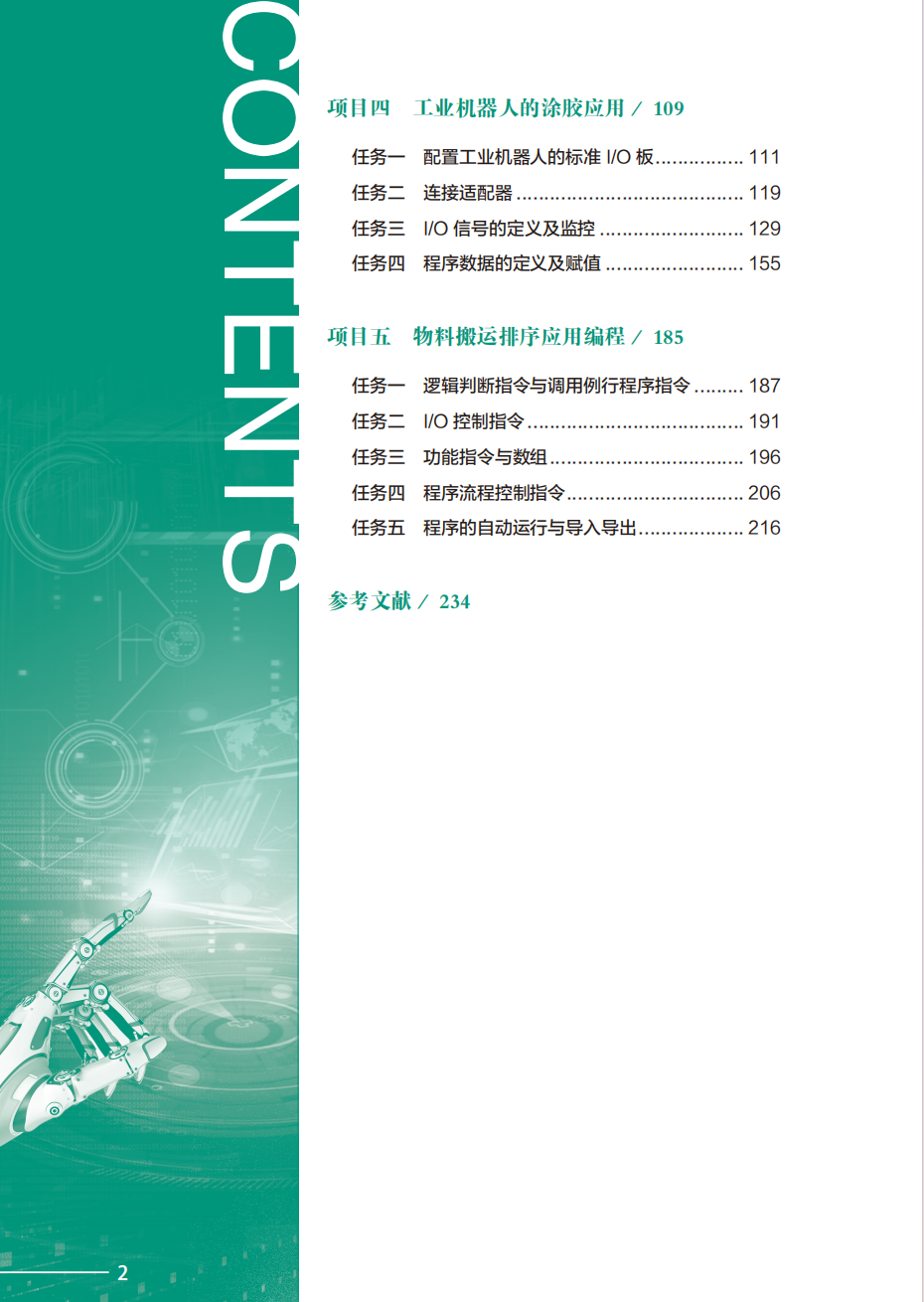 CONTENTS

项目四 工业机器人的涂胶应用 / 109

任务一 配置工业机器人的标准I/O板 111
任务二 连接适配器 119
任务三 I/O信号的定义及监控 129
任务四 程序数据的定义及赋值 155

项目五 物料搬运排序应用编程 / 185

任务一 逻辑判断指令与调用例行程序指令 187
任务二 I/O控制指令 191
任务三 功能指令与数组 196
任务四 程序流程控制指令 206
任务五 程序的自动运行与导入导出 216

参考文献 / 234

2